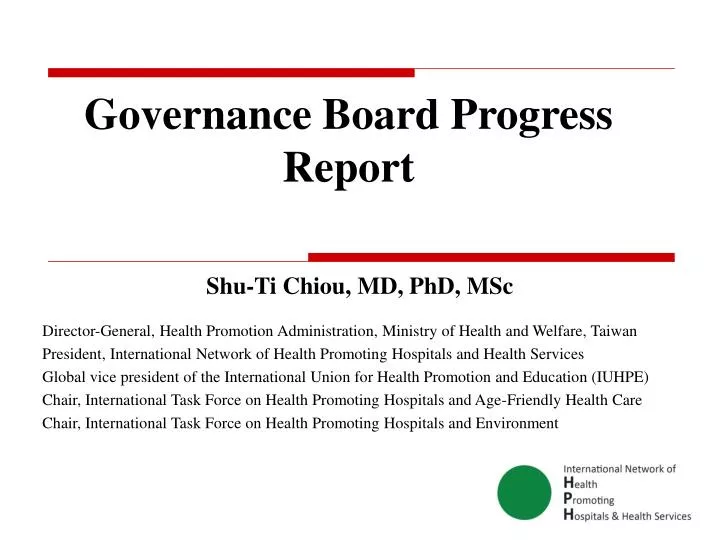 Governance Board Progress Report

Shu-Ti Chiou, MD, PhD, MSc

Director-General, Health Promotion Administration, Ministry of Health and Welfare, Taiwan
President, International Network of Health Promoting Hospitals and Health Services
Global vice president of the International Union for Health Promotion and Education (IUHPE)
Chair, International Task Force on Health Promoting Hospitals and Age-Friendly Health Care
Chair, International Task Force on Health Promoting Hospitals and Environment

International Network of
Health
Promoting
Hospitals & Health Services